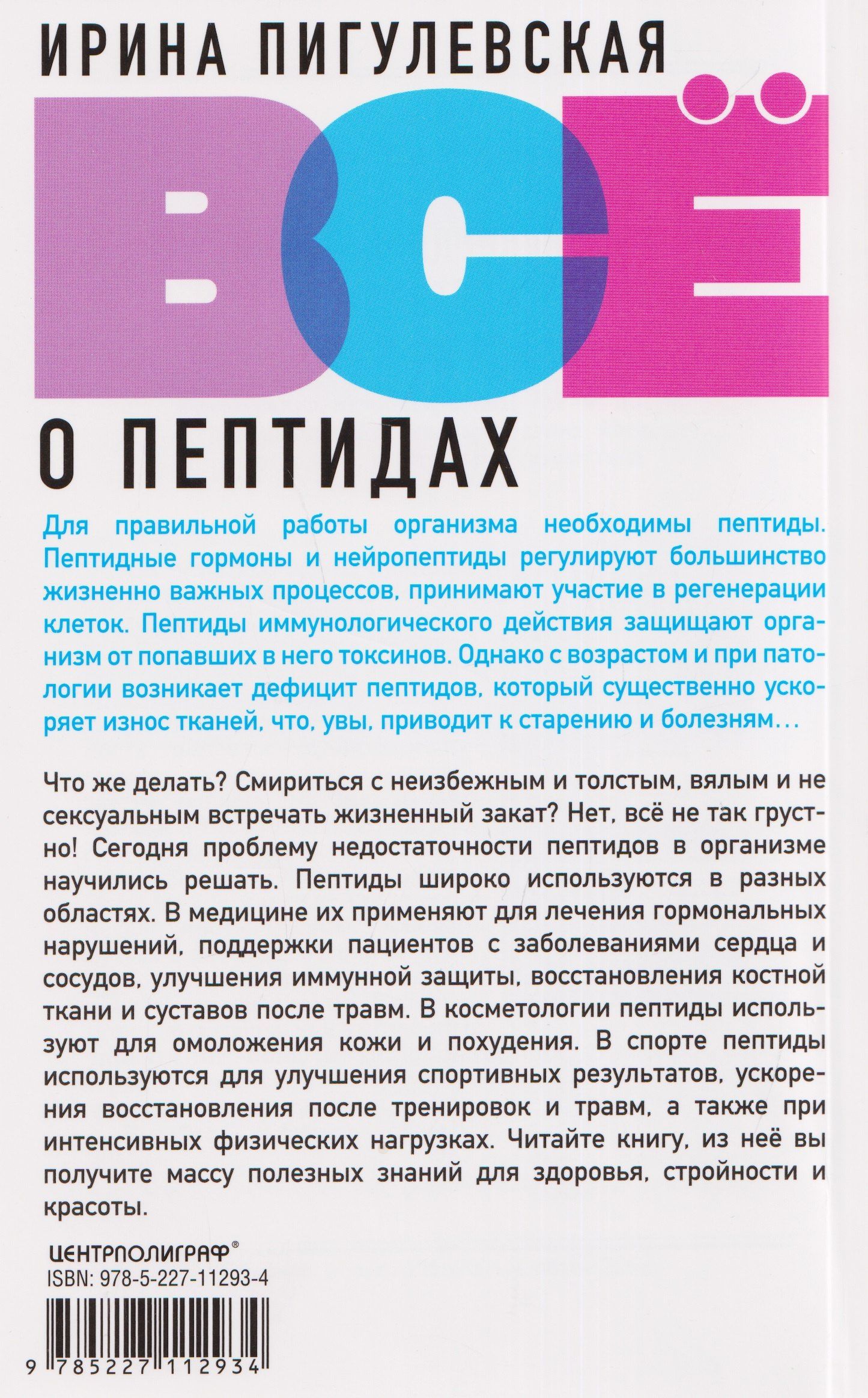 ИРИНА ПИГУЛЕВСКАЯ

ВСЁ

О ПЕПТИДАХ

Для правильной работы организма необходимы пептиды. Пептидные гормоны и нейропептиды регулируют большинство жизненно важных процессов, принимают участие в регенерации клеток. Пептиды иммунологического действия защищают организм от попавших в него токсинов. Однако с возрастом и при патологии возникает дефицит пептидов, который существенно ускоряет износ тканей, что, увы, приводит к старению и болезням…

Что же делать? Смириться с неизбежным и толстым, вялым и не сексуальным встречать жизненный закат? Нет, всё не так грустно! Сегодня проблему недостаточности пептидов в организме научились решать. Пептиды широко используются в разных областях. В медицине их применяют для лечения гормональных нарушений, поддержки пациентов с заболеваниями сердца и сосудов, улучшения иммунной защиты, восстановления костной ткани и суставов после травм. В косметологии пептиды используют для омоложения кожи и похудения. В спорте пептиды используются для улучшения спортивных результатов, ускорения восстановления после тренировок и травм, а также при интенсивных физических нагрузках. Читайте книгу, из неё вы получите массу полезных знаний для здоровья, стройности и красоты.

ЦЕНТРПОЛИГРАФ®
ISBN: 978-5-227-11293-4

9 785227 112934